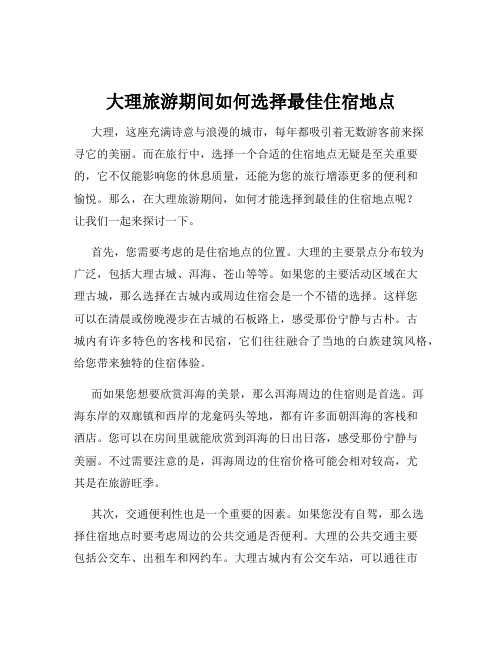 大理旅游期间如何选择最佳住宿地点

大理，这座充满诗意与浪漫的城市，每年都吸引着无数游客前来探寻它的美丽。而在旅行中，选择一个合适的住宿地点无疑是至关重要的，它不仅能影响您的休息质量，还能为您的旅行增添更多的便利和愉悦。那么，在大理旅游期间，如何才能选择到最佳的住宿地点呢？让我们一起来探讨一下。

首先，您需要考虑的是住宿地点的位置。大理的主要景点分布较为广泛，包括大理古城、洱海、苍山等等。如果您的主要活动区域在大理古城，那么选择在古城内或周边住宿会是一个不错的选择。这样您可以在清晨或傍晚漫步在古城的石板路上，感受那份宁静与古朴。古城内有许多特色的客栈和民宿，它们往往融合了当地的白族建筑风格，给您带来独特的住宿体验。

而如果您想要欣赏洱海的美景，那么洱海周边的住宿则是首选。洱海东岸的双廊镇和西岸的龙龛码头等地，都有许多面朝洱海的客栈和酒店。您可以在房间里就能欣赏到洱海的日出日落，感受那份宁静与美丽。不过需要注意的是，洱海周边的住宿价格可能会相对较高，尤其是在旅游旺季。

其次，交通便利性也是一个重要的因素。如果您没有自驾，那么选择住宿地点时要考虑周边的公共交通是否便利。大理的公共交通主要包括公交车、出租车和网约车。大理古城内有公交车站，可以通往市